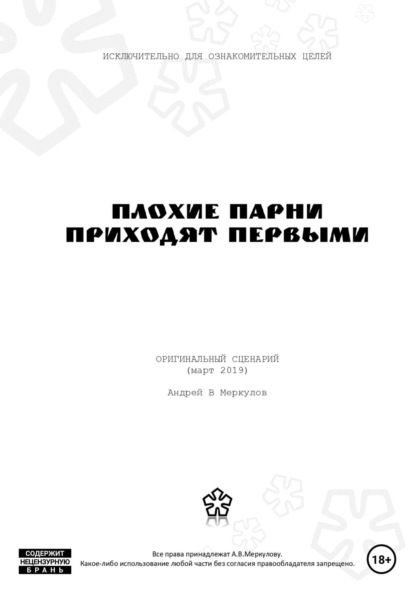 ИСКЛЮЧИТЕЛЬНО ДЛЯ ОЗНАКОМИТЕЛЬНЫХ ЦЕЛЕЙ

ПЛОХИЕ ПАРНИ
ПРИХОДЯТ ПЕРВЫМИ

ОРИГИНАЛЬНЫЙ СЦЕНАРИЙ
(март 2019)

Андрей В Меркулов

СОДЕРЖИТ
НЕЦЕНЗУРНУЮ
БРАНЬ

Все права принадлежат А.В.Меркулову.
Какое-либо использование любой части без согласия правообладателя запрещено.

18+